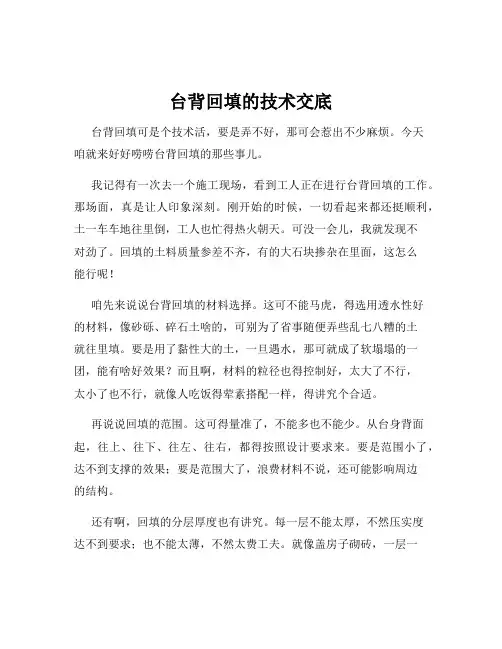 台背回填的技术交底

台背回填可是个技术活，要是弄不好，那可会惹出不少麻烦。今天咱就来好好唠唠台背回填的那些事儿。

我记得有一次去一个施工现场，看到工人正在进行台背回填的工作。那场面，真是让人印象深刻。刚开始的时候，一切看起来都还挺顺利，土一车车地往里倒，工人也忙得热火朝天。可没一会儿，我就发现不对劲了。回填的土料质量参差不齐，有的大石块掺杂在里面，这怎么能行呢！

咱先来说说台背回填的材料选择。这可不能马虎，得选用透水性好的材料，像砂砾、碎石土啥的，可别为了省事随便弄些乱七八糟的土就往里填。要是用了黏性大的土，一旦遇水，那可就成了软塌塌的一团，能有啥好效果？而且啊，材料的粒径也得控制好，太大了不行，太小了也不行，就像人吃饭得荤素搭配一样，得讲究个合适。

再说说回填的范围。这可得量准了，不能多也不能少。从台身背面起，往上、往下、往左、往右，都得按照设计要求来。要是范围小了，达不到支撑的效果；要是范围大了，浪费材料不说，还可能影响周边的结构。

还有啊，回填的分层厚度也有讲究。每一层不能太厚，不然压实度达不到要求；也不能太薄，不然太费工夫。就像盖房子砌砖，一层一